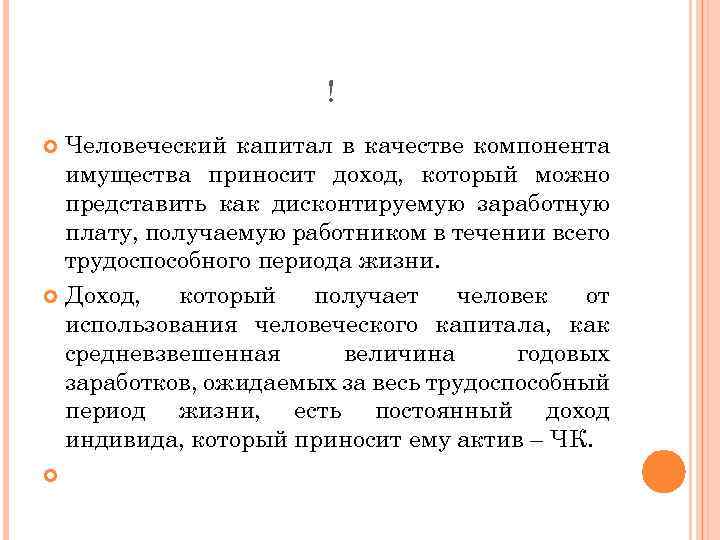 !

Человеческий капитал в качестве компонента имущества приносит доход, который можно представить как дисконтируемую заработную плату, получаемую работником в течении всего трудоспособного периода жизни.

Доход, который получает человек от использования человеческого капитала, как средневзвешенная величина годовых заработков, ожидаемых за весь трудоспособный период жизни, есть постоянный доход индивида, который приносит ему актив – ЧК.